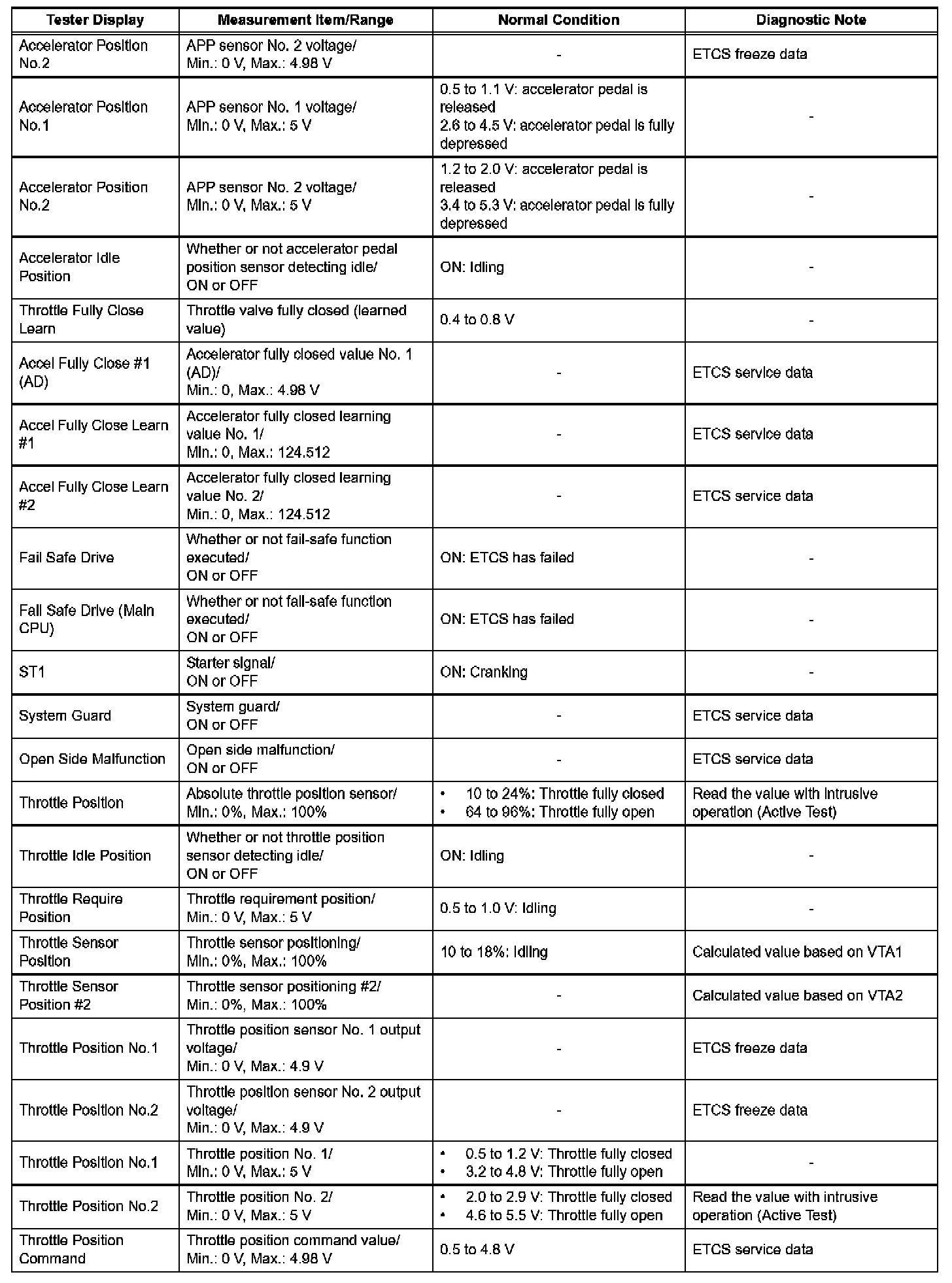 | Tester Display | Measurement Item/Range | Normal Condition | Diagnostic Note |
|---|---|---|---|
| Accelerator Position No.2 | APP sensor No. 2 voltage/ Min.: 0 V, Max.: 4.98 V | - | ETCS freeze data |
| Accelerator Position No.1 | APP sensor No. 1 voltage/ Min.: 0 V, Max.: 5 V | 0.5 to 1.1 V: accelerator pedal is released 2.6 to 4.5 V: accelerator pedal is fully depressed | - |
| Accelerator Position No.2 | APP sensor No. 2 voltage/ Min.: 0 V, Max.: 5 V | 1.2 to 2.0 V: accelerator pedal is released 3.4 to 5.3 V: accelerator pedal is fully depressed | - |
| Accelerator Idle Position | Whether or not accelerator pedal position sensor detecting idle/ ON or OFF | ON: Idling | - |
| Throttle Fully Close Learn | Throttle valve fully closed (learned value) | 0.4 to 0.8 V | - |
| Accel Fully Close #1 (AD) | Accelerator fully closed value No. 1 (AD)/ Min.: 0, Max.: 4.98 V | - | ETCS service data |
| Accel Fully Close Learn #1 | Accelerator fully closed learning value No. 1/ Min.: 0, Max.: 124.512 | - | ETCS service data |
| Accel Fully Close Learn #2 | Accelerator fully closed learning value No. 2/ Min.: 0, Max.: 124.512 | - | ETCS service data |
| Fail Safe Drive | Whether or not fail-safe function executed/ ON or OFF | ON: ETCS has failed | - |
| Fail Safe Drive (Main CPU) | Whether or not fail-safe function executed/ ON or OFF | ON: ETCS has failed | - |
| ST1 | Starter signal/ ON or OFF | ON: Cranking | - |
| System Guard | System guard/ ON or OFF | - | ETCS service data |
| Open Side Malfunction | Open side malfunction/ ON or OFF | - | ETCS service data |
| Throttle Position | Absolute throttle position sensor/ Min.: 0%, Max.: 100% | • 10 to 24%: Throttle fully closed • 64 to 96%: Throttle fully open | Read the value with intrusive operation (Active Test) |
| Throttle Idle Position | Whether or not throttle position sensor detecting idle/ ON or OFF | ON: Idling | - |
| Throttle Require Position | Throttle requirement position/ Min.: 0 V, Max.: 5 V | 0.5 to 1.0 V: Idling | - |
| Throttle Sensor Position | Throttle sensor positioning/ Min.: 0%, Max.: 100% | 10 to 18%: Idling | Calculated value based on VTA1 |
| Throttle Sensor Position #2 | Throttle sensor positioning #2/ Min.: 0%, Max.: 100% | - | Calculated value based on VTA2 |
| Throttle Position No.1 | Throttle position sensor No. 1 output voltage/ Min.: 0 V, Max.: 4.9 V | - | ETCS freeze data |
| Throttle Position No.2 | Throttle position sensor No. 2 output voltage/ Min.: 0 V, Max.: 4.9 V | - | ETCS freeze data |
| Throttle Position No.1 | Throttle position No. 1/ Min.: 0 V, Max.: 5 V | • 0.5 to 1.2 V: Throttle fully closed • 3.2 to 4.8 V: Throttle fully open | - |
| Throttle Position No.2 | Throttle position No. 2/ Min.: 0 V, Max.: 5 V | • 2.0 to 2.9 V: Throttle fully closed • 4.6 to 5.5 V: Throttle fully open | Read the value with intrusive operation (Active Test) |
| Throttle Position Command | Throttle position command value/ Min.: 0 V, Max.: 4.98 V | 0.5 to 4.8 V | ETCS service data |